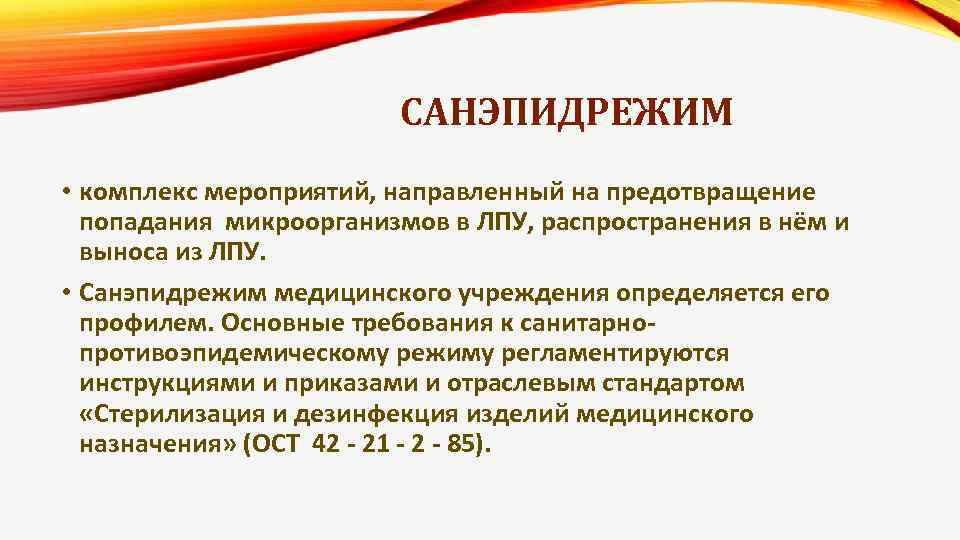 САНЭПИДРЕЖИМ

• комплекс мероприятий, направленный на предотвращение попадания микроорганизмов в ЛПУ, распространения в нём и выноса из ЛПУ.

• Санэпидрежим медицинского учреждения определяется его профилем. Основные требования к санитарно-противоэпидемическому режиму регламентируются инструкциями и приказами и отраслевым стандартом «Стерилизация и дезинфекция изделий медицинского назначения» (ОСТ 42 - 21 - 2 - 85).